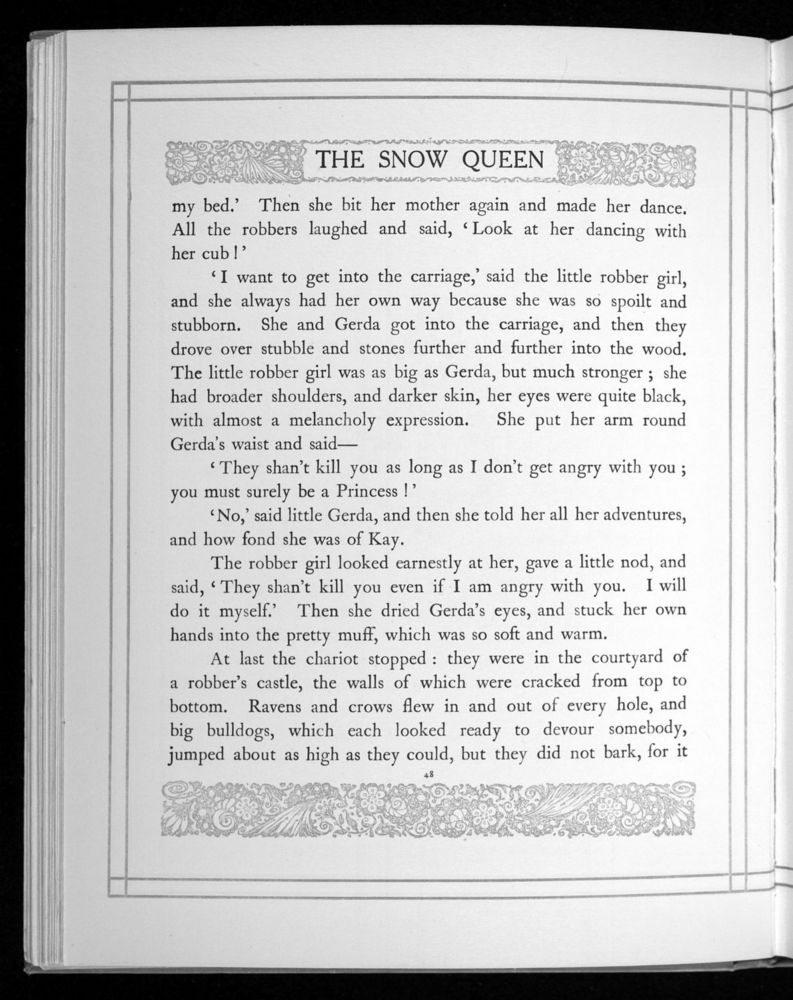 THE SNOW QUEEN

my bed.' Then she bit her mother again and made her dance. All the robbers laughed and said, 'Look at her dancing with her cub!'

'I want to get into the carriage,' said the little robber girl, and she always had her own way because she was so spoilt and stubborn. She and Gerda got into the carriage, and then they drove over stubble and stones further and further into the wood. The little robber girl was as big as Gerda, but much stronger; she had broader shoulders, and darker skin, her eyes were quite black, with almost a melancholy expression. She put her arm round Gerda's waist and said—

'They shan't kill you as long as I don't get angry with you; you must surely be a Princess!'

'No,' said little Gerda, and then she told her all her adventures, and how fond she was of Kay.

The robber girl looked earnestly at her, gave a little nod, and said, 'They shan't kill you even if I am angry with you. I will do it myself.' Then she dried Gerda's eyes, and stuck her own hands into the pretty muff, which was so soft and warm.

At last the chariot stopped: they were in the courtyard of a robber's castle, the walls of which were cracked from top to bottom. Ravens and crows flew in and out of every hole, and big bulldogs, which each looked ready to devour somebody, jumped about as high as they could, but they did not bark, for it

48